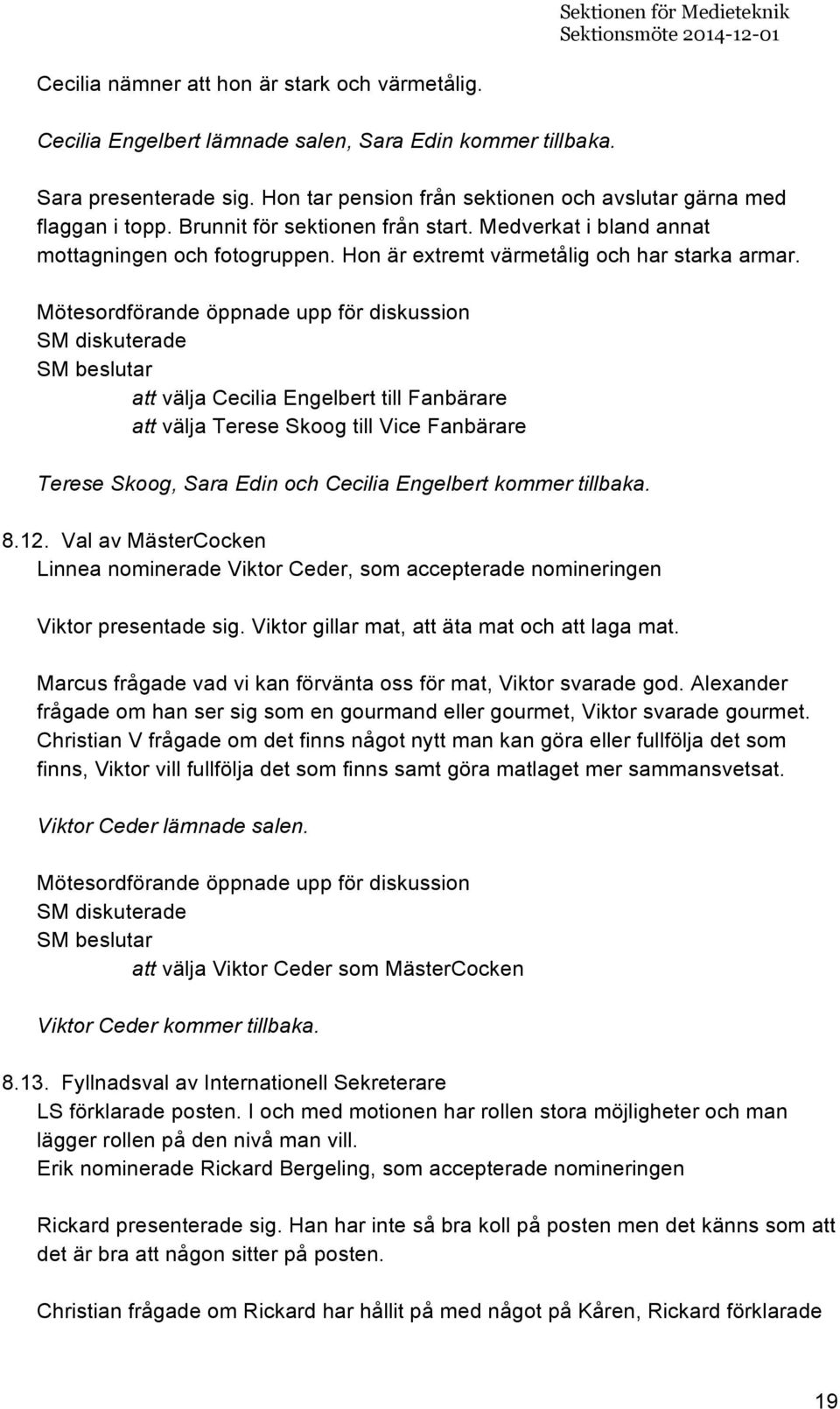 Sektionen för Medieteknik
Sektionsmöte 2014-12-01

Cecilia nämner att hon är stark och värmetålig.

Cecilia Engelbert lämnade salen, Sara Edin kommer tillbaka.

Sara presenterade sig. Hon tar pension från sektionen och avslutar gärna med flaggan i topp. Brunnit för sektionen från start. Medverkat i bland annat mottagningen och fotogruppen. Hon är extremt värmetålig och har starka armar.

Mötesordförande öppnade upp för diskussion
SM diskuterade
SM beslutar
att välja Cecilia Engelbert till Fanbärare
att välja Terese Skoog till Vice Fanbärare

Terese Skoog, Sara Edin och Cecilia Engelbert kommer tillbaka.

8.12. Val av MästerCocken
Linnea nominerade Viktor Ceder, som accepterade nomineringen

Viktor presentade sig. Viktor gillar mat, att äta mat och att laga mat.

Marcus frågade vad vi kan förvänta oss för mat, Viktor svarade god. Alexander frågade om han ser sig som en gourmand eller gourmet, Viktor svarade gourmet. Christian V frågade om det finns något nytt man kan göra eller fullfölja det som finns, Viktor vill fullfölja det som finns samt göra matlaget mer sammansvetsat.

Viktor Ceder lämnade salen.

Mötesordförande öppnade upp för diskussion
SM diskuterade
SM beslutar
att välja Viktor Ceder som MästerCocken

Viktor Ceder kommer tillbaka.

8.13. Fyllnadsval av Internationell Sekreterare
LS förklarade posten. I och med motionen har rollen stora möjligheter och man lägger rollen på den nivå man vill.
Erik nominerade Rickard Bergeling, som accepterade nomineringen

Rickard presenterade sig. Han har inte så bra koll på posten men det känns som att det är bra att någon sitter på posten.

Christian frågade om Rickard har hållit på med något på Kåren, Rickard förklarade

19